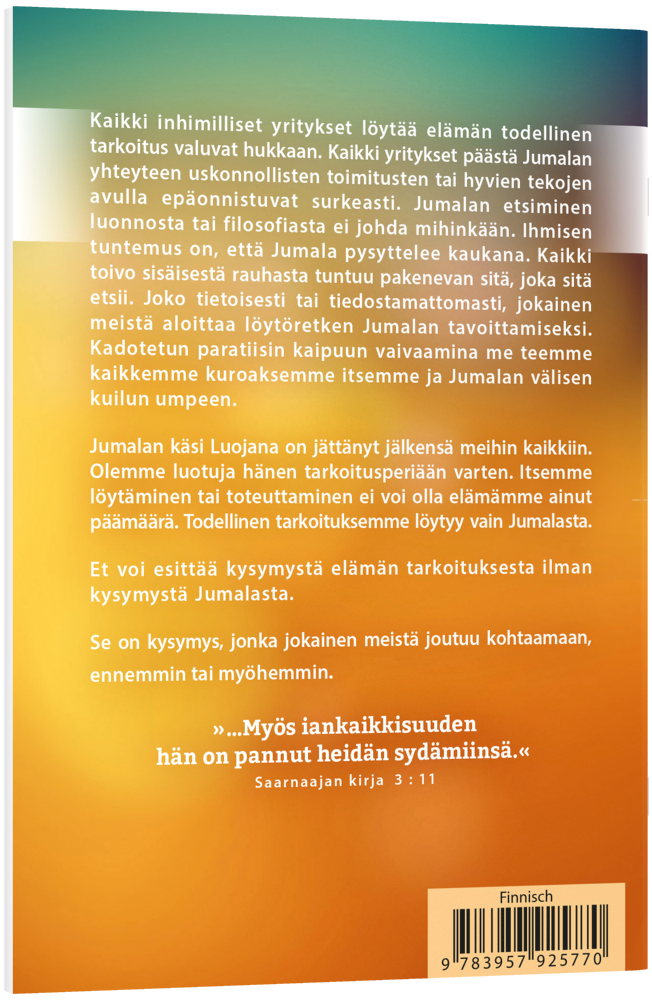 Kaikki inhimilliset yritykset löytää elämän todellinen tarkoitus valuvat hukkaan. Kaikki yritykset päästä Jumalan yhteyteen uskonnollisten toimitusten tai hyvien tekojen avulla epäonnistuvat surkeasti. Jumalan etsiminen luonnosta tai filosofiasta ei johda mihinkään. Ihmisen tuntemus on, että Jumala pysyttelee kaukana. Kaikki toivo sisäisestä rauhasta tuntuu pakenevan sitä, joka sitä etsii. Joko tietoisesti tai tiedostamattomasti, jokainen meistä aloittaa löytöretken Jumalan tavoittamiseksi. Kadotetun paratiisin kaipuun vaivaamina me teemme kaikkemme kuroaksemme itsemme ja Jumalan välisen kuilun umpeen.

Jumalan käsi Luojana on jättänyt jälkensä meihin kaikkiin. Olemme luotuja hänen tarkoitusperiään varten. Itsemme löytäminen tai toteuttaminen ei voi olla elämämme ainut päämäärä. Todellinen tarkoituksemme löytyy vain Jumalasta.

Et voi esittää kysymystä elämän tarkoituksesta ilman kysymystä Jumalasta.

Se on kysymys, jonka jokainen meistä joutuu kohtaamaan, ennemmin tai myöhemmin.

»...Myös iankaikkisuuden hän on pannut heidän sydämiinsä.«
Saarnaajan kirja 3 : 11

Finnisch
9 783957 925770